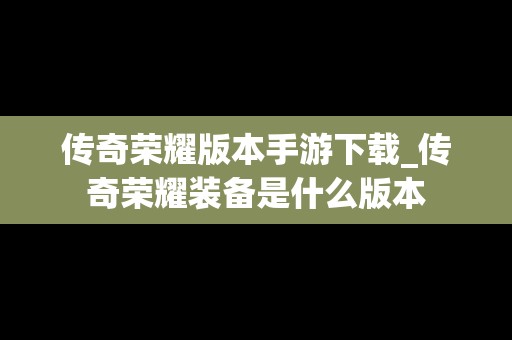 传奇荣耀版本手游下载_传奇荣耀装备是什么版本